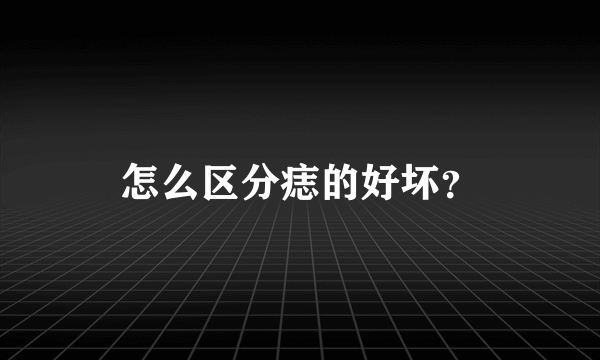 怎么区分痣的好坏?